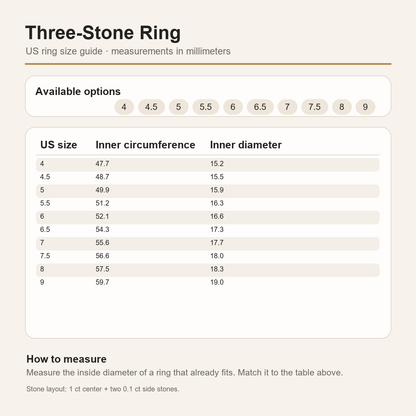 Three-Stone Ring

US ring size guide · measurements in millimeters

Available options

4 4.5 5 5.5 6 6.5 7 7.5 8 9

| US size | Inner circumference | Inner diameter |
|---|---|---|
| 4 | 47.7 | 15.2 |
| 4.5 | 48.7 | 15.5 |
| 5 | 49.9 | 15.9 |
| 5.5 | 51.2 | 16.3 |
| 6 | 52.1 | 16.6 |
| 6.5 | 54.3 | 17.3 |
| 7 | 55.6 | 17.7 |
| 7.5 | 56.6 | 18.0 |
| 8 | 57.5 | 18.3 |
| 9 | 59.7 | 19.0 |

How to measure

Measure the inside diameter of a ring that already fits. Match it to the table above.

Stone layout: 1 ct center + two 0.1 ct side stones.